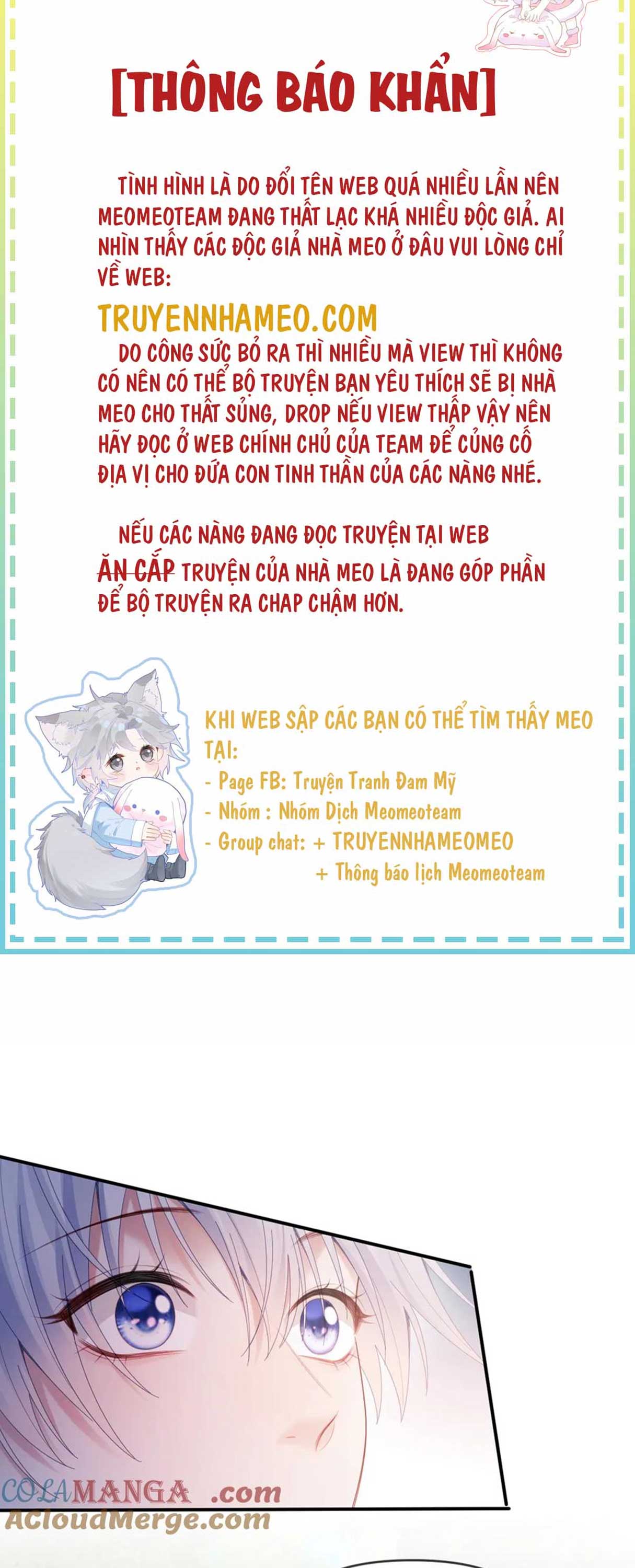 [THÔNG BÁO KHẨN]

TÌNH HÌNH LÀ DO ĐỔI TÊN WEB QUÁ NHIỀU LẦN NÊN MEOMEOTEAM ĐANG THẤT LẠC KHÁ NHIỀU ĐỘC GIẢ. AI NHÌN THẤY CÁC ĐỘC GIẢ NHÀ MEO Ở ĐÂU VUI LÒNG CHỈ VỀ WEB:

TRUYENNHAMEO.COM

DO CÔNG SỨC BỎ RA THÌ NHIỀU MÀ VIEW THÌ KHÔNG CÓ NÊN CÓ THỂ BỘ TRUYỆN BẠN YÊU THÍCH SẼ BỊ NHÀ MEO CHO THẤT SỦNG, DROP NẾU VIEW THẤP VẬY NÊN HÃY ĐỌC Ở WEB CHÍNH CHỦ CỦA TEAM ĐỂ CỦNG CỐ ĐỊA VỊ CHO ĐỨA CON TINH THẦN CỦA CÁC NÀNG NHÉ.

NẾU CÁC NÀNG ĐANG ĐỌC TRUYỆN TẠI WEB ĂN CẮP TRUYỆN CỦA NHÀ MEO LÀ ĐANG GÓP PHẦN ĐỂ BỘ TRUYỆN RA CHAP CHẬM HƠN.

KHI WEB SẬP CÁC BẠN CÓ THỂ TÌM THẤY MEO TẠI:
- Page FB: Truyện Tranh Đam Mỹ
- Nhóm : Nhóm Dịch Meomeoteam
- Group chat: + TRUYENNHAMEOMEO
+ Thông báo lịch Meomeoteam

COLAMANGA .com
ACloudMerge.com